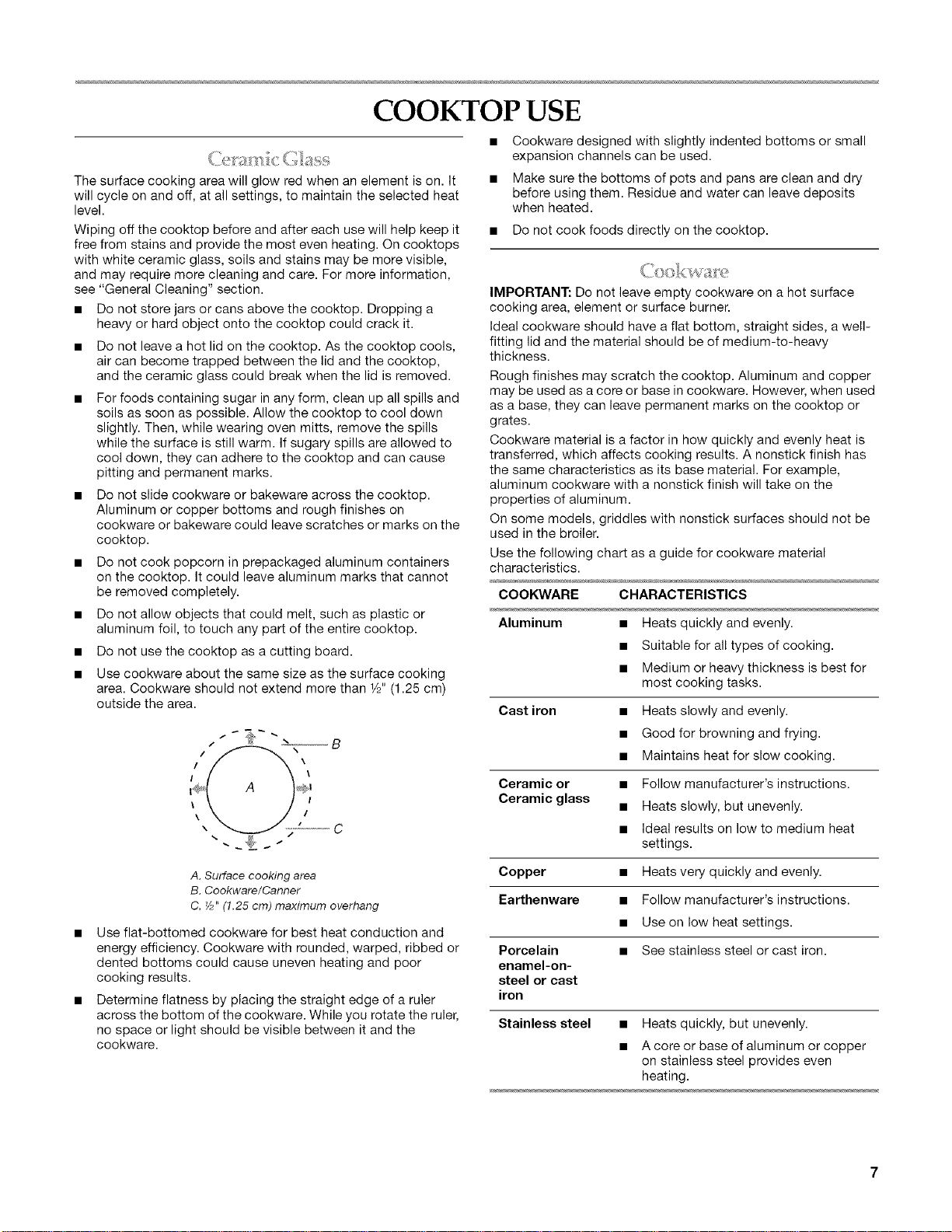 COOKTOP USE

Ceramic Glass

The surface cooking area will glow red when an element is on. It will cycle on and off, at all settings, to maintain the selected heat level.

Wiping off the cooktop before and after each use will help keep it free from stains and provide the most even heating. On cooktops with white ceramic glass, soils and stains may be more visible, and may require more cleaning and care. For more information, see "General Cleaning" section.

• Do not store jars or cans above the cooktop. Dropping a heavy or hard object onto the cooktop could crack it.

• Do not leave a hot lid on the cooktop. As the cooktop cools, air can become trapped between the lid and the cooktop, and the ceramic glass could break when the lid is removed.

• For foods containing sugar in any form, clean up all spills and soils as soon as possible. Allow the cooktop to cool down slightly. Then, while wearing oven mitts, remove the spills while the surface is still warm. If sugary spills are allowed to cool down, they can adhere to the cooktop and can cause pitting and permanent marks.

• Do not slide cookware or bakeware across the cooktop. Aluminum or copper bottoms and rough finishes on cookware or bakeware could leave scratches or marks on the cooktop.

• Do not cook popcorn in prepackaged aluminum containers on the cooktop. It could leave aluminum marks that cannot be removed completely.

• Do not allow objects that could melt, such as plastic or aluminum foil, to touch any part of the entire cooktop.

• Do not use the cooktop as a cutting board.

• Use cookware about the same size as the surface cooking area. Cookware should not extend more than ½" (1.25 cm) outside the area.

B
A
C

A. Surface cooking area
B. Cookware/Canner
C. ½" (1.25 cm) maximum overhang

• Use flat-bottomed cookware for best heat conduction and energy efficiency. Cookware with rounded, warped, ribbed or dented bottoms could cause uneven heating and poor cooking results.

• Determine flatness by placing the straight edge of a ruler across the bottom of the cookware. While you rotate the ruler, no space or light should be visible between it and the cookware.

• Cookware designed with slightly indented bottoms or small expansion channels can be used.

• Make sure the bottoms of pots and pans are clean and dry before using them. Residue and water can leave deposits when heated.

• Do not cook foods directly on the cooktop.

Cookware

IMPORTANT: Do not leave empty cookware on a hot surface cooking area, element or surface burner.

Ideal cookware should have a flat bottom, straight sides, a well-fitting lid and the material should be of medium-to-heavy thickness.

Rough finishes may scratch the cooktop. Aluminum and copper may be used as a core or base in cookware. However, when used as a base, they can leave permanent marks on the cooktop or grates.

Cookware material is a factor in how quickly and evenly heat is transferred, which affects cooking results. A nonstick finish has the same characteristics as its base material. For example, aluminum cookware with a nonstick finish will take on the properties of aluminum.

On some models, griddles with nonstick surfaces should not be used in the broiler.

Use the following chart as a guide for cookware material characteristics.

| COOKWARE | CHARACTERISTICS |
|---|---|
| Aluminum | • Heats quickly and evenly. • Suitable for all types of cooking. • Medium or heavy thickness is best for most cooking tasks. |
| Cast iron | • Heats slowly and evenly. • Good for browning and frying. • Maintains heat for slow cooking. |
| Ceramic or Ceramic glass | • Follow manufacturer's instructions. • Heats slowly, but unevenly. • Ideal results on low to medium heat settings. |
| Copper | • Heats very quickly and evenly. |
| Earthenware | • Follow manufacturer's instructions. • Use on low heat settings. |
| Porcelain enamel-on-steel or cast iron | • See stainless steel or cast iron. |
| Stainless steel | • Heats quickly, but unevenly. • A core or base of aluminum or copper on stainless steel provides even heating. |

7